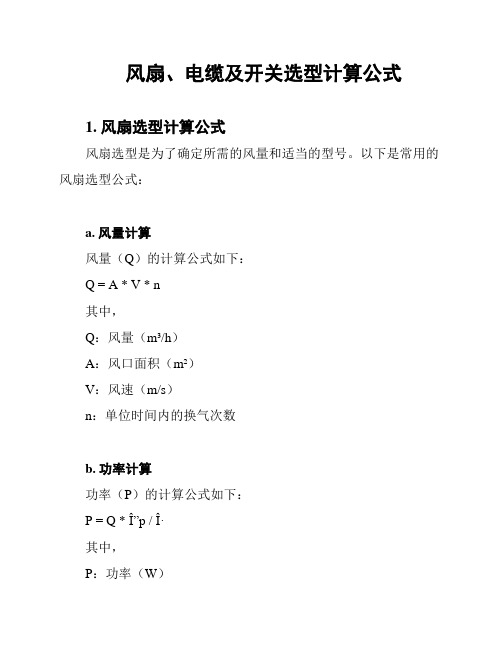 风扇、电缆及开关选型计算公式

1. 风扇选型计算公式

风扇选型是为了确定所需的风量和适当的型号。以下是常用的风扇选型公式：

a. 风量计算

风量（Q）的计算公式如下：

Q = A * V * n

其中，

Q：风量（m³/h）

A：风口面积（m²）

V：风速（m/s）

n：单位时间内的换气次数

b. 功率计算

功率（P）的计算公式如下：

P = Q * Î”p / Î·

其中，

P：功率（W）